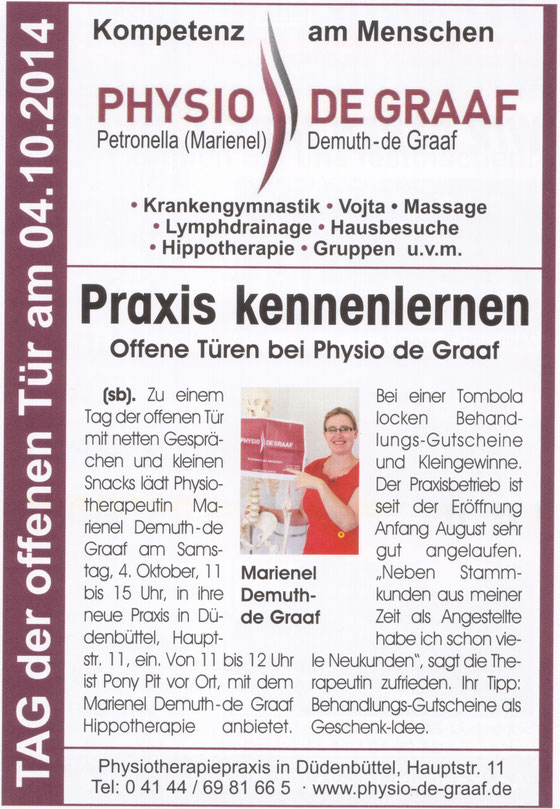 TAG der offenen Tür am 04.10.2014

Kompetenz am Menschen

PHYSIO DE GRAAF
Petronella (Marienel) Demuth-de Graaf

• Krankengymnastik • Vojta • Massage
• Lymphdrainage • Hausbesuche
• Hippotherapie • Gruppen u.v.m.

Praxis kennenlernen

Offene Türen bei Physio de Graaf

(sb). Zu einem Tag der offenen Tür mit netten Gesprächen und kleinen Snacks lädt Physiotherapeutin Marienel Demuth-de Graaf am Samstag, 4. Oktober, 11 bis 15 Uhr, in ihre neue Praxis in Düdenbüttel, Hauptstr. 11, ein. Von 11 bis 12 Uhr ist Pony Pit vor Ort, mit dem Marienel Demuth-de Graaf Hippotherapie anbietet.

PHYSIO DE GRAAF

Marienel Demuth-de Graaf

Bei einer Tombola locken Behandlungs-Gutscheine und Kleingewinne. Der Praxisbetrieb ist seit der Eröffnung Anfang August sehr gut angelaufen. „Neben Stammkunden aus meiner Zeit als Angestellte habe ich schon viele Neukunden", sagt die Therapeutin zufrieden. Ihr Tipp: Behandlungs-Gutscheine als Geschenk-Idee.

Physiotherapiepraxis in Düdenbüttel, Hauptstr. 11
Tel: 0 41 44 / 69 81 66 5 · www.physio-de-graaf.de